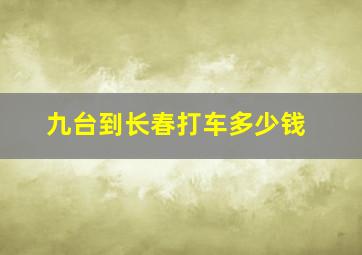 九台到长春打车多少钱